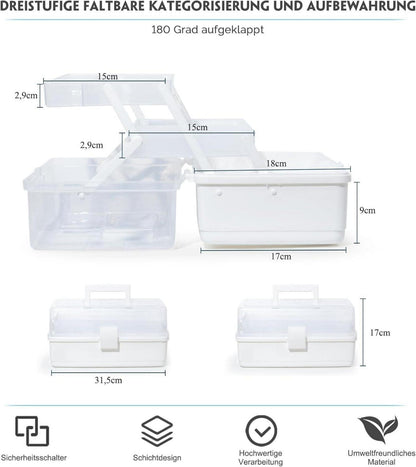 DREISTUFIGE FALTBARE KATEGORISIERUNG UND AUFBEWAHRUNG

180 Grad aufgeklappt

15cm

2,9cm

15cm

2,9cm

18cm

9cm

17cm

17cm

31,5cm

Sicherheitsschalter

Schichtdesign

Hochwertige Verarbeitung

Umweltfreundliches Material